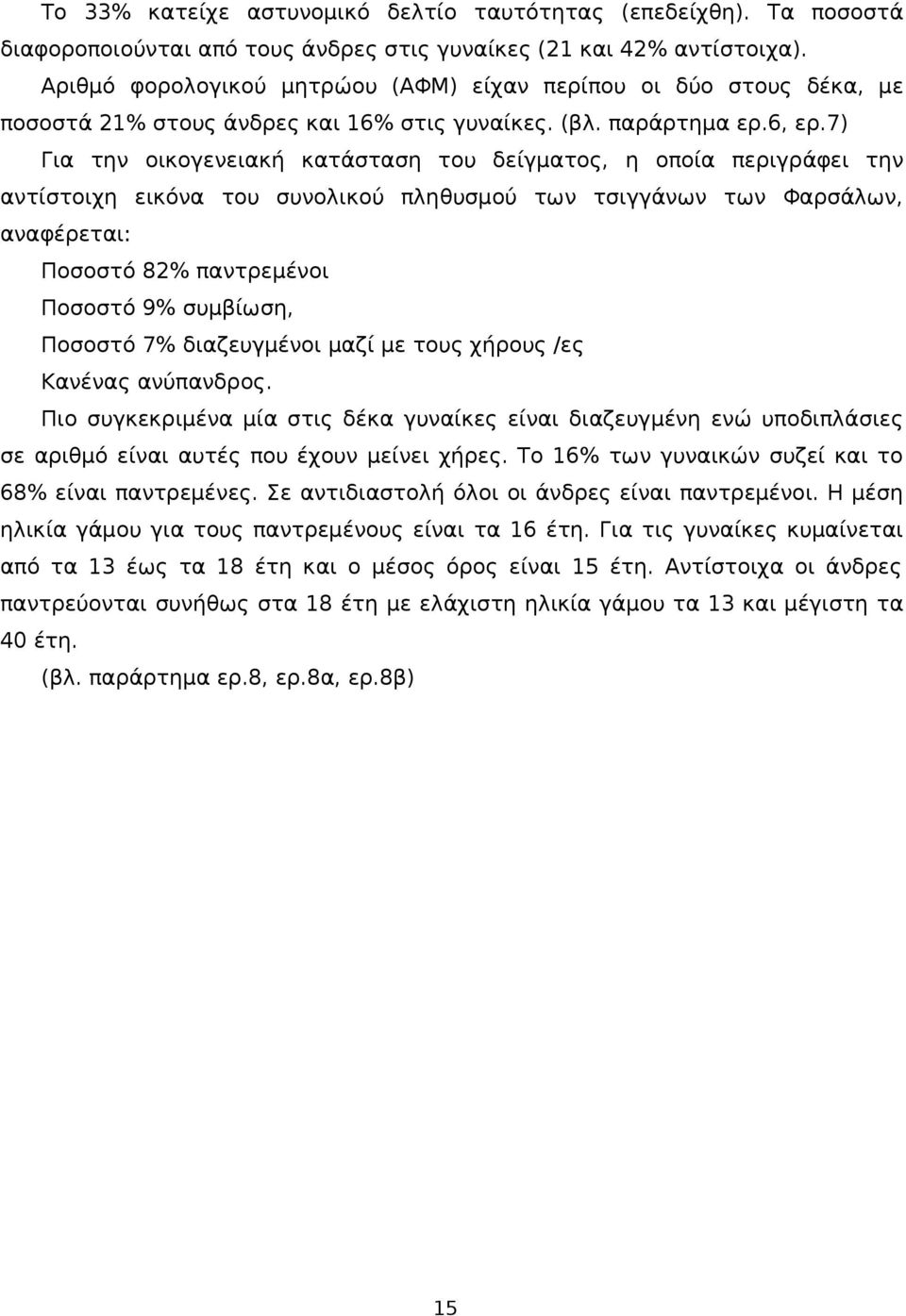 Το 33% κατείχε αστυνομικό δελτίο ταυτότητας (επεδείχθη). Τα ποσοστά διαφοροποιούνται από τους άνδρες στις γυναίκες (21 και 42% αντίστοιχα).

Αριθμό φορολογικού μητρώου (ΑΦΜ) είχαν περίπου οι δύο στους δέκα, με ποσοστά 21% στους άνδρες και 16% στις γυναίκες. (βλ. παράρτημα ερ.6, ερ.7)

Για την οικογενειακή κατάσταση του δείγματος, η οποία περιγράφει την αντίστοιχη εικόνα του συνολικού πληθυσμού των τσιγγάνων των Φαρσάλων, αναφέρεται:

Ποσοστό 82% παντρεμένοι

Ποσοστό 9% συμβίωση,

Ποσοστό 7% διαζευγμένοι μαζί με τους χήρους /ες

Κανένας ανύπανδρος.

Πιο συγκεκριμένα μία στις δέκα γυναίκες είναι διαζευγμένη ενώ υποδιπλάσιες σε αριθμό είναι αυτές που έχουν μείνει χήρες. Το 16% των γυναικών συζεί και το 68% είναι παντρεμένες. Σε αντιδιαστολή όλοι οι άνδρες είναι παντρεμένοι. Η μέση ηλικία γάμου για τους παντρεμένους είναι τα 16 έτη. Για τις γυναίκες κυμαίνεται από τα 13 έως τα 18 έτη και ο μέσος όρος είναι 15 έτη. Αντίστοιχα οι άνδρες παντρεύονται συνήθως στα 18 έτη με ελάχιστη ηλικία γάμου τα 13 και μέγιστη τα 40 έτη.

(βλ. παράρτημα ερ.8, ερ.8α, ερ.8β)

15